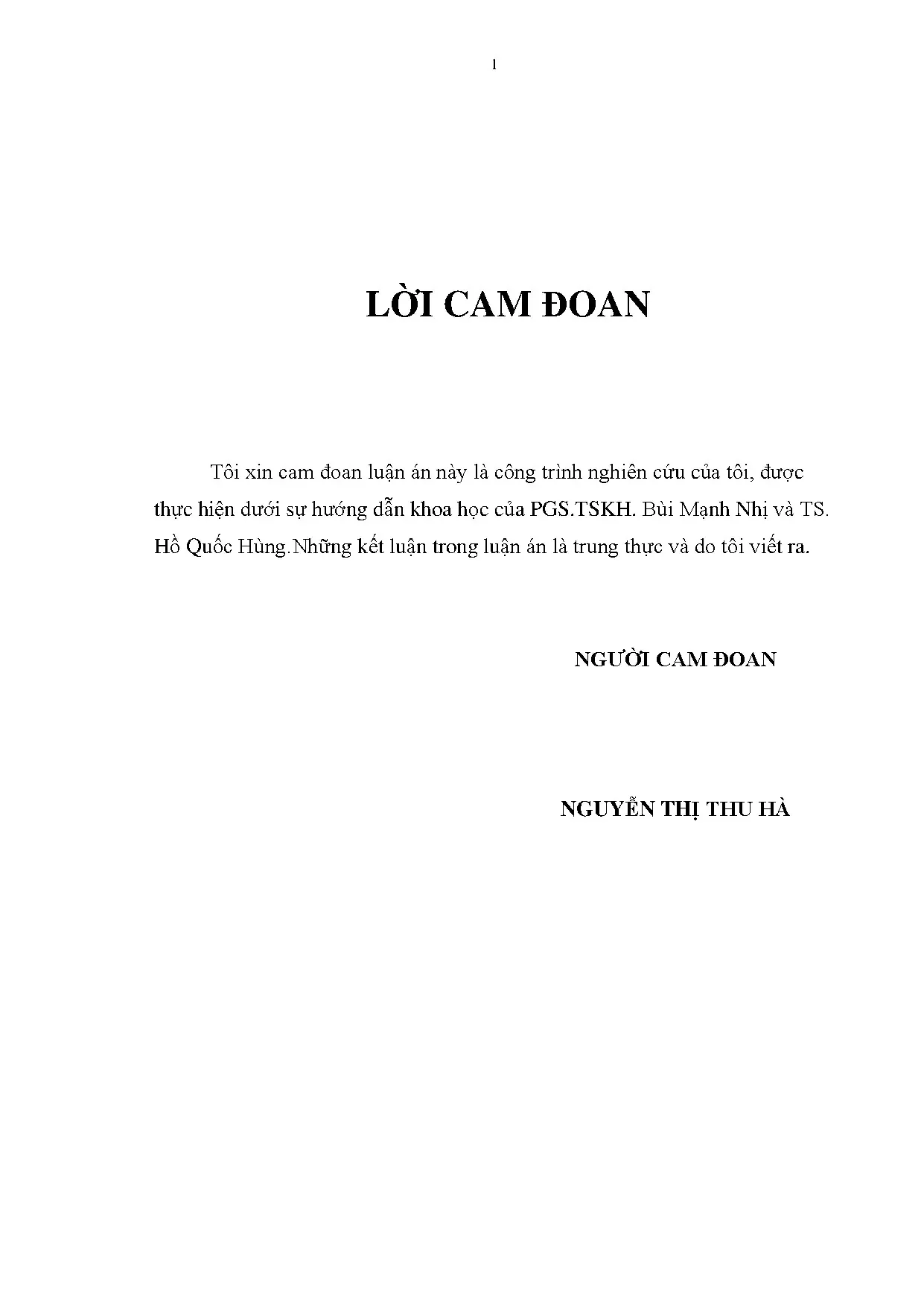 1

LỜI CAM ĐOAN

Tôi xin cam đoan luận án này là công trình nghiên cứu của tôi, được thực hiện dưới sự hướng dẫn khoa học của PGS.TSKH. Bùi Mạnh Nhị và TS. Hồ Quốc Hùng.Những kết luận trong luận án là trung thực và do tôi viết ra.

NGƯỜI CAM ĐOAN

NGUYỄN THỊ THU HÀ